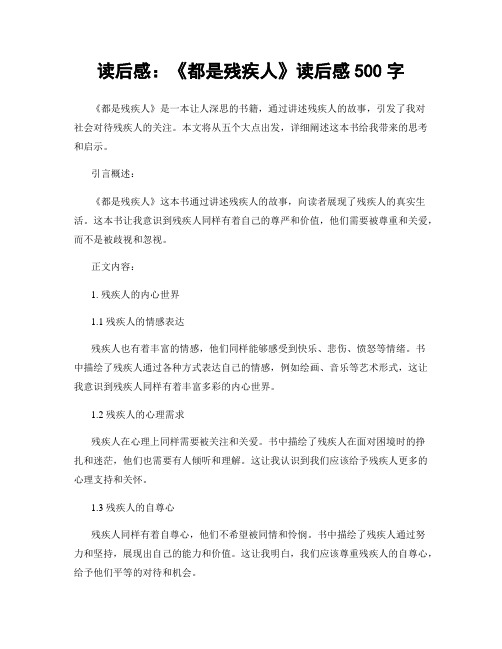 读后感：《都是残疾人》读后感 500 字

《都是残疾人》是一本让人深思的书籍，通过讲述残疾人的故事，引发了我对社会对待残疾人的关注。本文将从五个大点出发，详细阐述这本书给我带来的思考和启示。

引言概述：

《都是残疾人》这本书通过讲述残疾人的故事，向读者展现了残疾人的真实生活。这本书让我意识到残疾人同样有着自己的尊严和价值，他们需要被尊重和关爱，而不是被歧视和忽视。

正文内容：

1. 残疾人的内心世界

1.1 残疾人的情感表达

残疾人也有着丰富的情感，他们同样能够感受到快乐、悲伤、愤怒等情绪。书中描绘了残疾人通过各种方式表达自己的情感，例如绘画、音乐等艺术形式，这让我意识到残疾人同样有着丰富多彩的内心世界。

1.2 残疾人的心理需求

残疾人在心理上同样需要被关注和关爱。书中描绘了残疾人在面对困境时的挣扎和迷茫，他们也需要有人倾听和理解。这让我认识到我们应该给予残疾人更多的心理支持和关怀。

1.3 残疾人的自尊心

残疾人同样有着自尊心，他们不希望被同情和怜悯。书中描绘了残疾人通过努力和坚持，展现出自己的能力和价值。这让我明白，我们应该尊重残疾人的自尊心，给予他们平等的对待和机会。